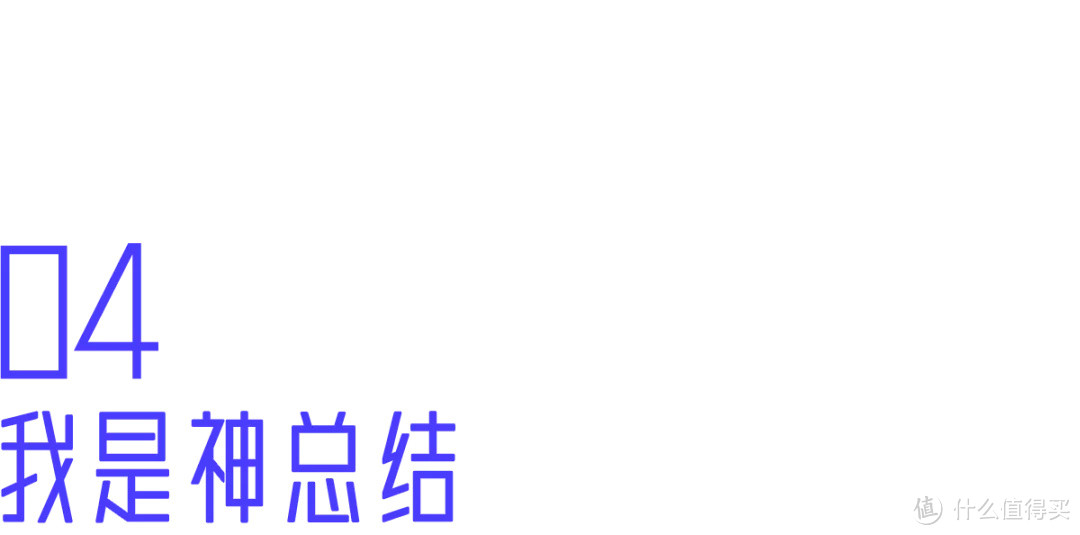 04
我是神总结

值 什么值得买